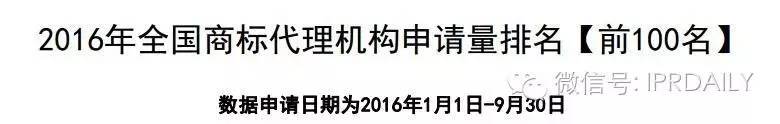 2016年全国商标代理机构申请量排名【前100名】

微信号: IPRDAILY

数据申请日期为2016年1月1日-9月30日